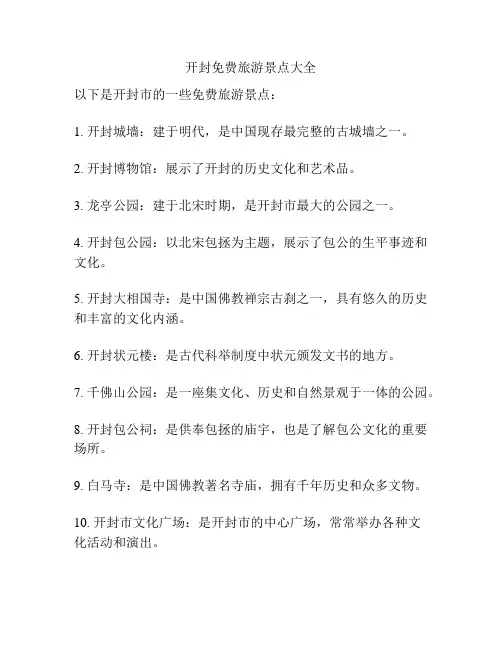 开封免费旅游景点大全

以下是开封市的一些免费旅游景点：

1. 开封城墙：建于明代，是中国现存最完整的古城墙之一。

2. 开封博物馆：展示了开封的历史文化和艺术品。

3. 龙亭公园：建于北宋时期，是开封市最大的公园之一。

4. 开封包公园：以北宋包拯为主题，展示了包公的生平事迹和文化。

5. 开封大相国寺：是中国佛教禅宗古刹之一，具有悠久的历史和丰富的文化内涵。

6. 开封状元楼：是古代科举制度中状元颁发文书的地方。

7. 千佛山公园：是一座集文化、历史和自然景观于一体的公园。

8. 开封包公祠：是供奉包拯的庙宇，也是了解包公文化的重要场所。

9. 白马寺：是中国佛教著名寺庙，拥有千年历史和众多文物。

10. 开封市文化广场：是开封市的中心广场，常常举办各种文化活动和演出。